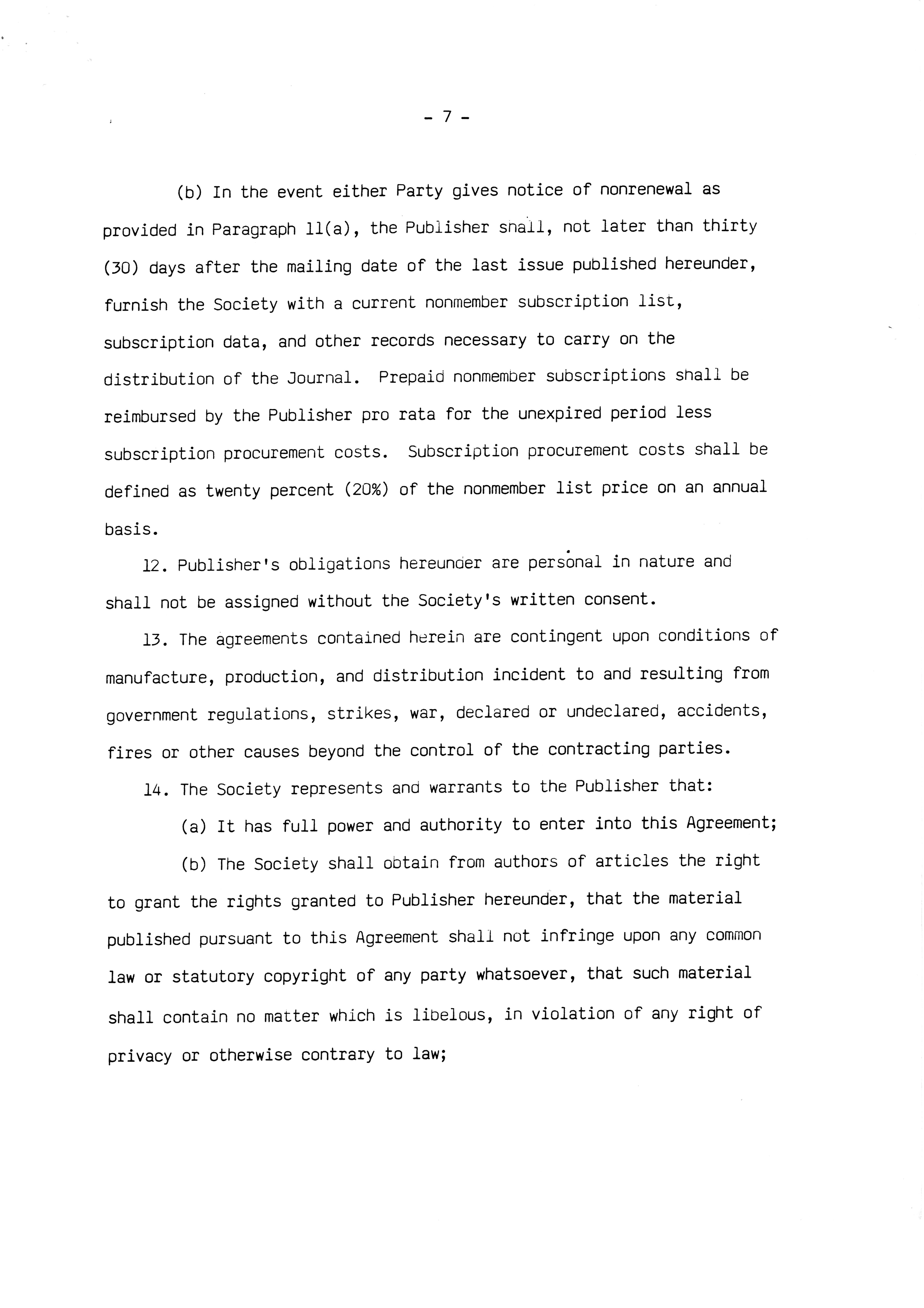 - 7 -

(b) In the event either Party gives notice of nonrenewal as provided in Paragraph 11(a), the Publisher shall, not later than thirty (30) days after the mailing date of the last issue published hereunder, furnish the Society with a current nonmember subscription list, subscription data, and other records necessary to carry on the distribution of the Journal. Prepaid nonmember subscriptions shall be reimbursed by the Publisher pro rata for the unexpired period less subscription procurement costs. Subscription procurement costs shall be defined as twenty percent (20%) of the nonmember list price on an annual basis.

12. Publisher's obligations hereunder are personal in nature and shall not be assigned without the Society's written consent.

13. The agreements contained herein are contingent upon conditions of manufacture, production, and distribution incident to and resulting from government regulations, strikes, war, declared or undeclared, accidents, fires or other causes beyond the control of the contracting parties.

14. The Society represents and warrants to the Publisher that:

(a) It has full power and authority to enter into this Agreement;

(b) The Society shall obtain from authors of articles the right to grant the rights granted to Publisher hereunder, that the material published pursuant to this Agreement shall not infringe upon any common law or statutory copyright of any party whatsoever, that such material shall contain no matter which is libelous, in violation of any right of privacy or otherwise contrary to law;